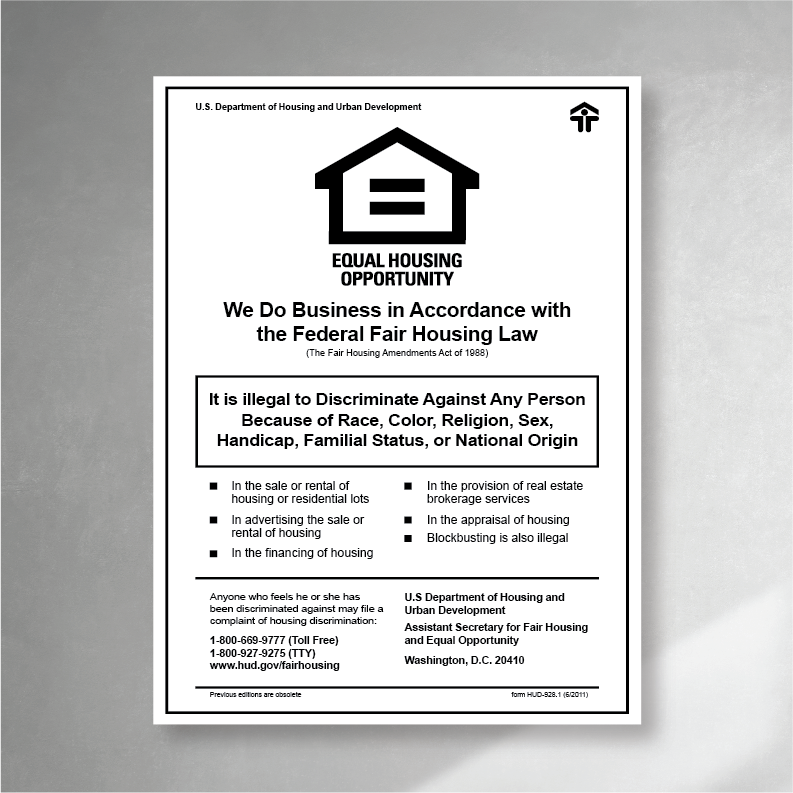 U.S. Department of Housing and Urban Development

EQUAL HOUSING OPPORTUNITY

We Do Business in Accordance with the Federal Fair Housing Law

(The Fair Housing Amendments Act of 1988)

It is illegal to Discriminate Against Any Person Because of Race, Color, Religion, Sex, Handicap, Familial Status, or National Origin

■ In the sale or rental of housing or residential lots

■ In advertising the sale or rental of housing

■ In the financing of housing

■ In the provision of real estate brokerage services

■ In the appraisal of housing

■ Blockbusting is also illegal

Anyone who feels he or she has been discriminated against may file a complaint of housing discrimination:

1-800-669-9777 (Toll Free)
1-800-927-9275 (TTY)
www.hud.gov/fairhousing

U.S Department of Housing and Urban Development

Assistant Secretary for Fair Housing and Equal Opportunity

Washington, D.C. 20410

Previous editions are obsolete

form HUD-928.1 (6/2011)